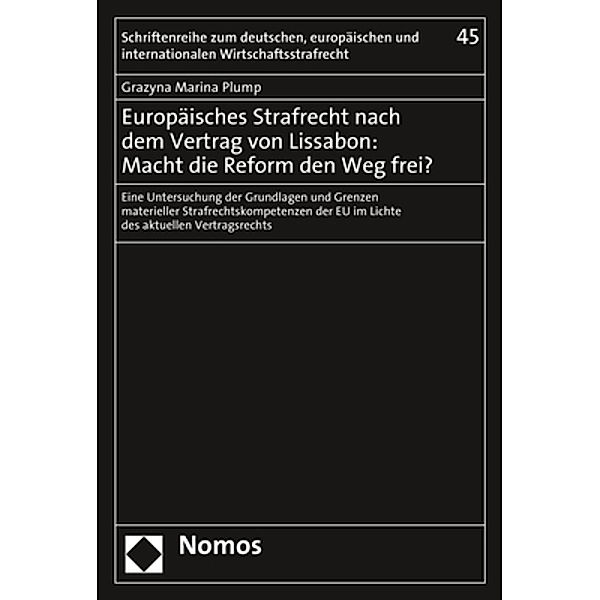 Schriftenreihe zum deutschen, europäischen und internationalen Wirtschaftsstrafrecht

45

Grazyna Marina Plump

Europäisches Strafrecht nach dem Vertrag von Lissabon: Macht die Reform den Weg frei?

Eine Untersuchung der Grundlagen und Grenzen materieller Strafrechtskompetenzen der EU im Lichte des aktuellen Vertragsrechts

Nomos